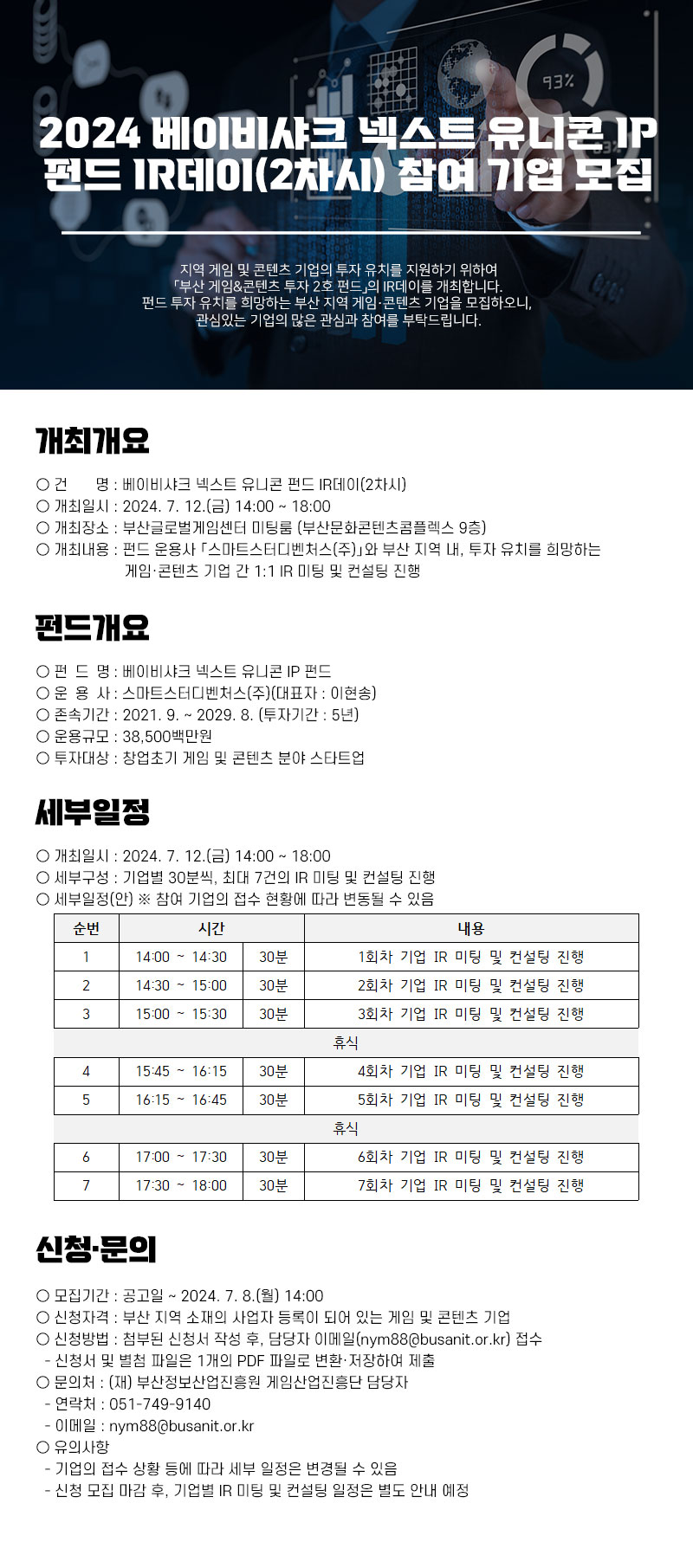 93%

2024 베이비샤크 넥스트 유니콘 IP 펀드 IR데이(2차시) 참여 기업 모집

지역 게임 및 콘텐츠 기업의 투자 유치를 지원하기 위하여 「부산 게임&콘텐츠 투자 2호 펀드」의 IR데이를 개최합니다. 펀드 투자 유치를 희망하는 부산 지역 게임·콘텐츠 기업을 모집하오니, 관심있는 기업의 많은 관심과 참여를 부탁드립니다.

개최개요

○ 건 명 : 베이비샤크 넥스트 유니콘 펀드 IR데이(2차시)
○ 개최일시 : 2024. 7. 12.(금) 14:00 ~ 18:00
○ 개최장소 : 부산글로벌게임센터 미팅룸 (부산문화콘텐츠콤플렉스 9층)
○ 개최내용 : 펀드 운용사 「스마트스터디벤처스(주)」와 부산 지역 내, 투자 유치를 희망하는 게임·콘텐츠 기업 간 1:1 IR 미팅 및 컨설팅 진행

펀드개요

○ 펀 드 명 : 베이비샤크 넥스트 유니콘 IP 펀드
○ 운 용 사 : 스마트스터디벤처스(주)(대표자 : 이현송)
○ 존속기간 : 2021. 9. ~ 2029. 8. (투자기간 : 5년)
○ 운용규모 : 38,500백만원
○ 투자대상 : 창업초기 게임 및 콘텐츠 분야 스타트업

세부일정

○ 개최일시 : 2024. 7. 12.(금) 14:00 ~ 18:00
○ 세부구성 : 기업별 30분씩, 최대 7건의 IR 미팅 및 컨설팅 진행
○ 세부일정(안) ※ 참여 기업의 접수 현황에 따라 변동될 수 있음

| 순번 | 시간 | | 내용 |
|---|---|---|---|
| 1 | 14:00 ~ 14:30 | 30분 | 1회차 기업 IR 미팅 및 컨설팅 진행 |
| 2 | 14:30 ~ 15:00 | 30분 | 2회차 기업 IR 미팅 및 컨설팅 진행 |
| 3 | 15:00 ~ 15:30 | 30분 | 3회차 기업 IR 미팅 및 컨설팅 진행 |
| 휴식 | | | |
| 4 | 15:45 ~ 16:15 | 30분 | 4회차 기업 IR 미팅 및 컨설팅 진행 |
| 5 | 16:15 ~ 16:45 | 30분 | 5회차 기업 IR 미팅 및 컨설팅 진행 |
| 휴식 | | | |
| 6 | 17:00 ~ 17:30 | 30분 | 6회차 기업 IR 미팅 및 컨설팅 진행 |
| 7 | 17:30 ~ 18:00 | 30분 | 7회차 기업 IR 미팅 및 컨설팅 진행 |

신청·문의

○ 모집기간 : 공고일 ~ 2024. 7. 8.(월) 14:00
○ 신청자격 : 부산 지역 소재의 사업자 등록이 되어 있는 게임 및 콘텐츠 기업
○ 신청방법 : 첨부된 신청서 작성 후, 담당자 이메일(nym88@busanit.or.kr) 접수
- 신청서 및 별첨 파일은 1개의 PDF 파일로 변환·저장하여 제출
○ 문의처 : (재) 부산정보산업진흥원 게임산업진흥단 담당자
- 연락처 : 051-749-9140
- 이메일 : nym88@busanit.or.kr
○ 유의사항
- 기업의 접수 상황 등에 따라 세부 일정은 변경될 수 있음
- 신청 모집 마감 후, 기업별 IR 미팅 및 컨설팅 일정은 별도 안내 예정